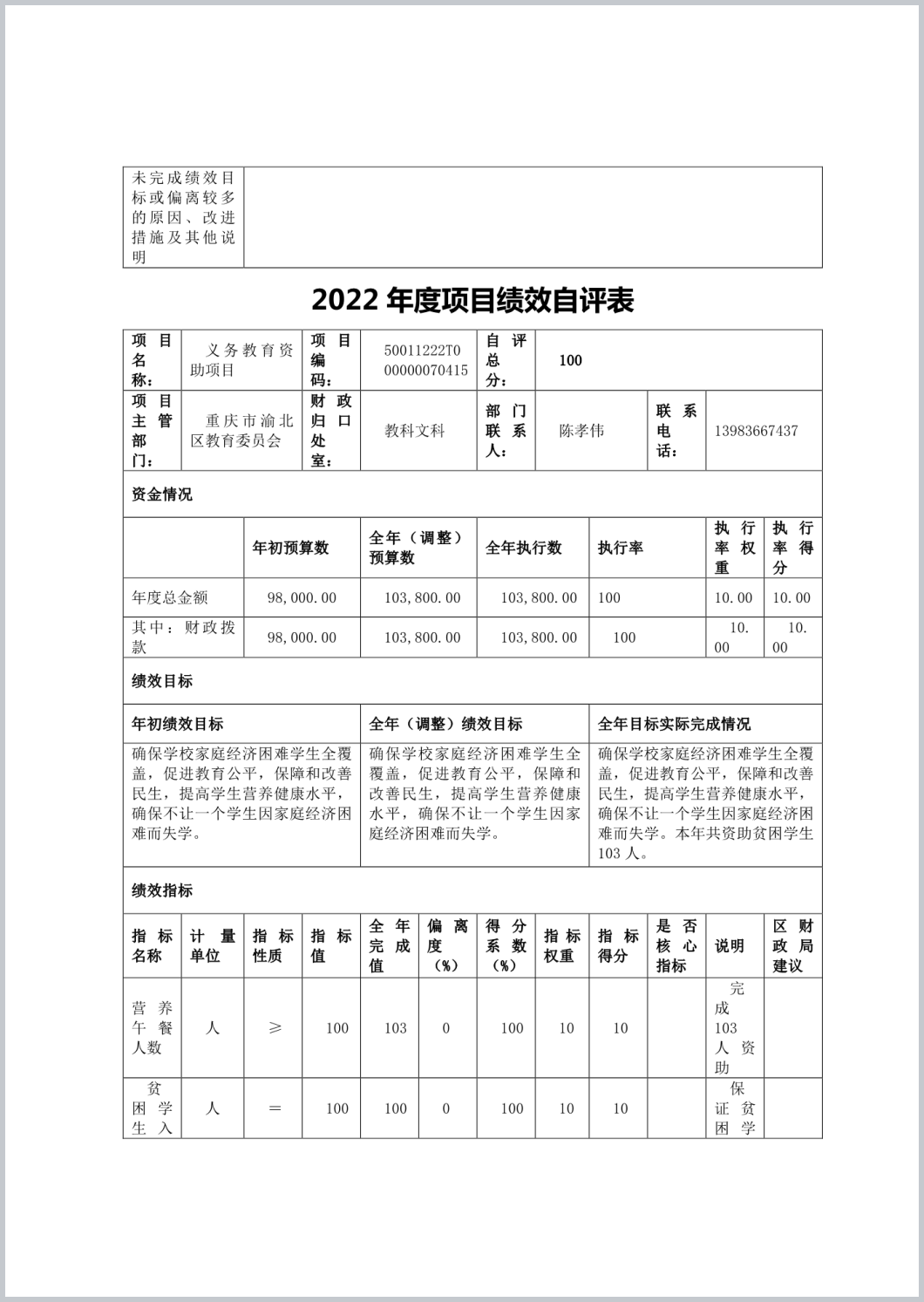 | 未完成绩效目标或偏离较多的原因、改进措施及其他说明 | |
|---|---|

2022 年度项目绩效自评表

| 项目名称： | 义务教育资助项目 | 项目编码： | 50011222T000000070415 | 自评总分： | 100 | | |
|---|---|---|---|---|---|---|---|
| 项目主管部门： | 重庆市渝北区教育委员会 | 财政归口处室： | 教科文科 | 部门联系人： | 陈孝伟 | 联系电话： | 13983667437 |

资金情况

| | 年初预算数 | 全年（调整）预算数 | 全年执行数 | 执行率 | 执行率权重 | 执行率得分 |
|---|---|---|---|---|---|---|
| 年度总金额 | 98,000.00 | 103,800.00 | 103,800.00 | 100 | 10.00 | 10.00 |
| 其中：财政拨款 | 98,000.00 | 103,800.00 | 103,800.00 | 100 | 10.00 | 10.00 |

绩效目标

| 年初绩效目标 | 全年（调整）绩效目标 | 全年目标实际完成情况 |
|---|---|---|
| 确保学校家庭经济困难学生全覆盖，促进教育公平，保障和改善民生，提高学生营养健康水平，确保不让一个学生因家庭经济困难而失学。 | 确保学校家庭经济困难学生全覆盖，促进教育公平，保障和改善民生，提高学生营养健康水平，确保不让一个学生因家庭经济困难而失学。 | 确保学校家庭经济困难学生全覆盖，促进教育公平，保障和改善民生，提高学生营养健康水平，确保不让一个学生因家庭经济困难而失学。本年共资助贫困学生103人。 |

绩效指标

| 指标名称 | 计量单位 | 指标性质 | 指标值 | 全年完成值 | 偏离度（%） | 得分系数（%） | 指标权重 | 指标得分 | 是否核心指标 | 说明 | 区财政局建议 |
|---|---|---|---|---|---|---|---|---|---|---|---|
| 营养午餐人数 | 人 | ≥ | 100 | 103 | 0 | 100 | 10 | 10 | | 完成103人资助 | |
| 贫困学生入 | 人 | ＝ | 100 | 100 | 0 | 100 | 10 | 10 | | 保证贫困学 | |